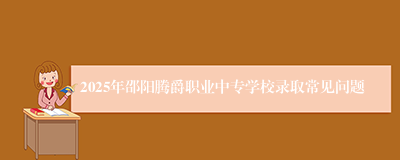 2025年邵阳腾爵职业中专学校录取常见问题